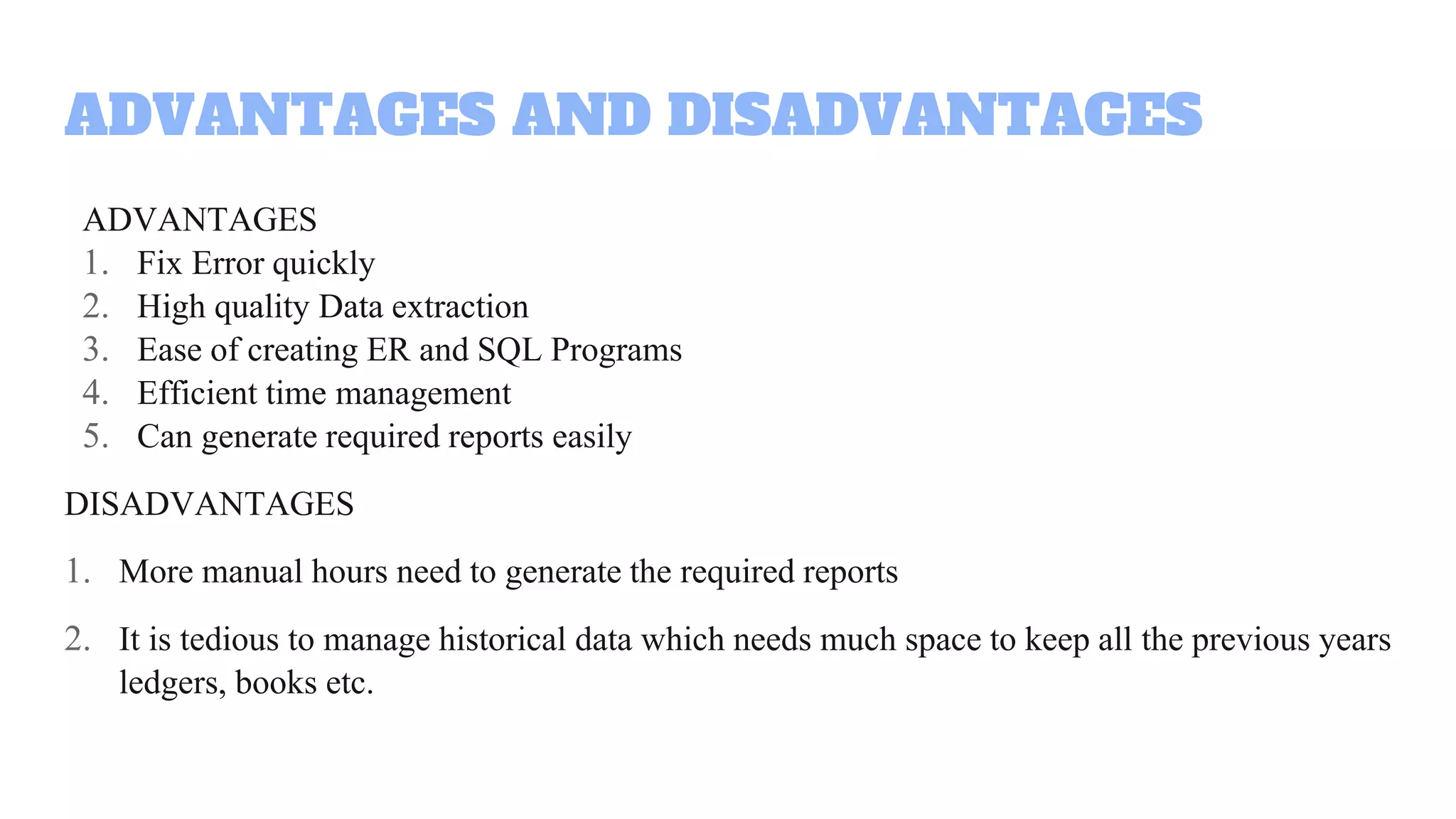 ADVANTAGES AND DISADVANTAGES

ADVANTAGES
1. Fix Error quickly
2. High quality Data extraction
3. Ease of creating ER and SQL Programs
4. Efficient time management
5. Can generate required reports easily

DISADVANTAGES

1. More manual hours need to generate the required reports

2. It is tedious to manage historical data which needs much space to keep all the previous years ledgers, books etc.